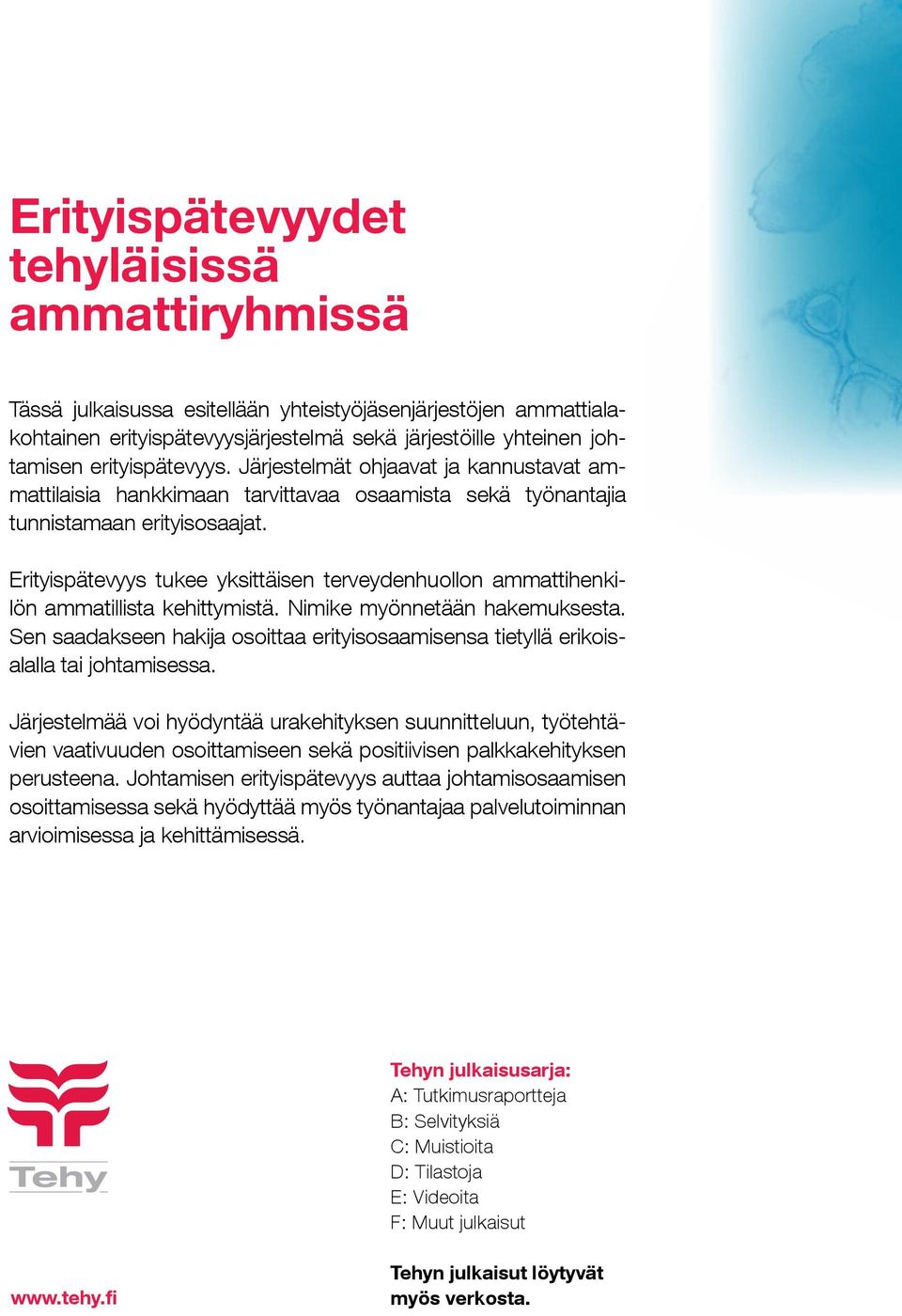 Erityispätevyydet tehyläisissä ammattiryhmissä

Tässä julkaisussa esitellään yhteistyöjäsenjärjestöjen ammattialakohtainen erityispätevyysjärjestelmä sekä järjestöille yhteinen johtamisen erityispätevyys. Järjestelmät ohjaavat ja kannustavat ammattilaisia hankkimaan tarvittavaa osaamista sekä työnantajia tunnistamaan erityisosaajat.

Erityispätevyys tukee yksittäisen terveydenhuollon ammattihenkilön ammatillista kehittymistä. Nimike myönnetään hakemuksesta. Sen saadakseen hakija osoittaa erityisosaamisensa tietyllä erikoisalalla tai johtamisessa.

Järjestelmää voi hyödyntää urakehityksen suunnitteluun, työtehtävien vaativuuden osoittamiseen sekä positiivisen palkkakehityksen perusteena. Johtamisen erityispätevyys auttaa johtamisosaamisen osoittamisessa sekä hyödyttää myös työnantajaa palvelutoiminnan arvioimisessa ja kehittämisessä.

Tehy

www.tehy.fi

Tehyn julkaisusarja:
A: Tutkimusraportteja
B: Selvityksiä
C: Muistioita
D: Tilastoja
E: Videoita
F: Muut julkaisut

Tehyn julkaisut löytyvät myös verkosta.